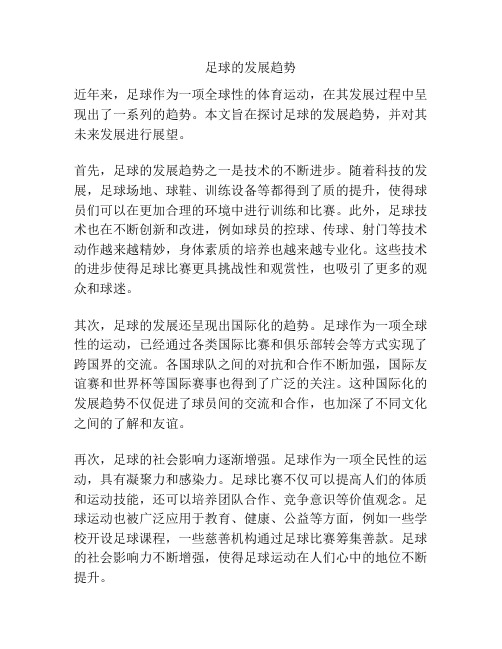 足球的发展趋势

近年来，足球作为一项全球性的体育运动，在其发展过程中呈现出了一系列的趋势。本文旨在探讨足球的发展趋势，并对其未来发展进行展望。

首先，足球的发展趋势之一是技术的不断进步。随着科技的发展，足球场地、球鞋、训练设备等都得到了质的提升，使得球员们可以在更加合理的环境中进行训练和比赛。此外，足球技术也在不断创新和改进，例如球员的控球、传球、射门等技术动作越来越精妙，身体素质的培养也越来越专业化。这些技术的进步使得足球比赛更具挑战性和观赏性，也吸引了更多的观众和球迷。

其次，足球的发展还呈现出国际化的趋势。足球作为一项全球性的运动，已经通过各类国际比赛和俱乐部转会等方式实现了跨国界的交流。各国球队之间的对抗和合作不断加强，国际友谊赛和世界杯等国际赛事也得到了广泛的关注。这种国际化的发展趋势不仅促进了球员间的交流和合作，也加深了不同文化之间的了解和友谊。

再次，足球的社会影响力逐渐增强。足球作为一项全民性的运动，具有凝聚力和感染力。足球比赛不仅可以提高人们的体质和运动技能，还可以培养团队合作、竞争意识等价值观念。足球运动也被广泛应用于教育、健康、公益等方面，例如一些学校开设足球课程，一些慈善机构通过足球比赛筹集善款。足球的社会影响力不断增强，使得足球运动在人们心中的地位不断提升。